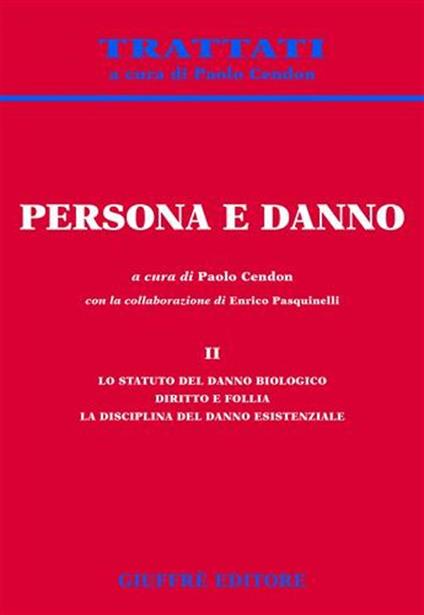 TRATTATI
a cura di Paolo Cendon

PERSONA E DANNO

a cura di Paolo Cendon
con la collaborazione di Enrico Pasquinelli

II

LO STATUTO DEL DANNO BIOLOGICO
DIRITTO E FOLLIA
LA DISCIPLINA DEL DANNO ESISTENZIALE

GIUFFRÈ EDITORE